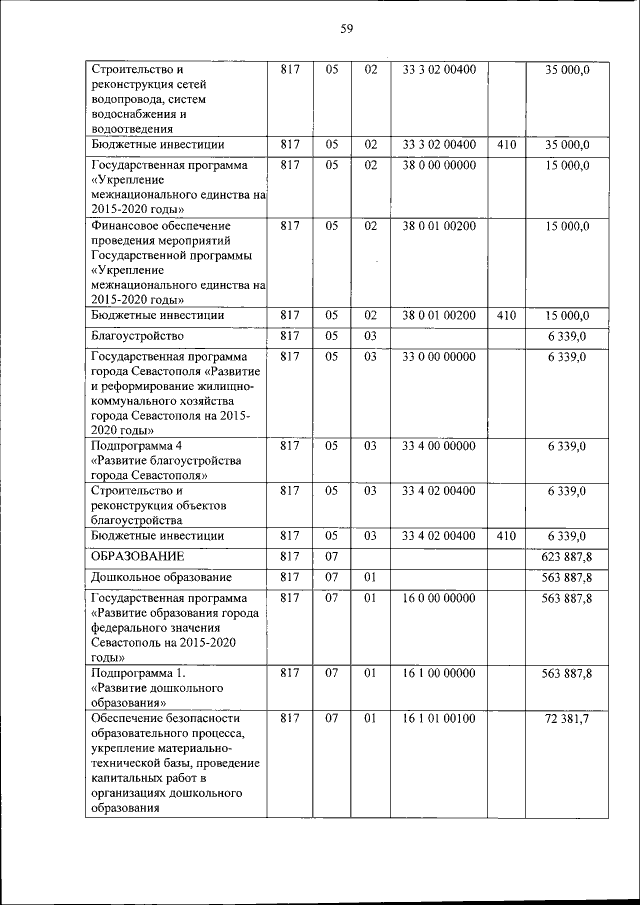 59

| | | | | | | |
|---|---|---|---|---|---|---|
| Строительство и реконструкция сетей водопровода, систем водоснабжения и водоотведения | 817 | 05 | 02 | 33 3 02 00400 | | 35 000,0 |
| Бюджетные инвестиции | 817 | 05 | 02 | 33 3 02 00400 | 410 | 35 000,0 |
| Государственная программа «Укрепление межнационального единства на 2015-2020 годы» | 817 | 05 | 02 | 38 0 00 00000 | | 15 000,0 |
| Финансовое обеспечение проведения мероприятий Государственной программы «Укрепление межнационального единства на 2015-2020 годы» | 817 | 05 | 02 | 38 0 01 00200 | | 15 000,0 |
| Бюджетные инвестиции | 817 | 05 | 02 | 38 0 01 00200 | 410 | 15 000,0 |
| Благоустройство | 817 | 05 | 03 | | | 6 339,0 |
| Государственная программа города Севастополя «Развитие и реформирование жилищно-коммунального хозяйства города Севастополя на 2015-2020 годы» | 817 | 05 | 03 | 33 0 00 00000 | | 6 339,0 |
| Подпрограмма 4 «Развитие благоустройства города Севастополя» | 817 | 05 | 03 | 33 4 00 00000 | | 6 339,0 |
| Строительство и реконструкция объектов благоустройства | 817 | 05 | 03 | 33 4 02 00400 | | 6 339,0 |
| Бюджетные инвестиции | 817 | 05 | 03 | 33 4 02 00400 | 410 | 6 339,0 |
| ОБРАЗОВАНИЕ | 817 | 07 | | | | 623 887,8 |
| Дошкольное образование | 817 | 07 | 01 | | | 563 887,8 |
| Государственная программа «Развитие образования города федерального значения Севастополь на 2015-2020 годы» | 817 | 07 | 01 | 16 0 00 00000 | | 563 887,8 |
| Подпрограмма 1. «Развитие дошкольного образования» | 817 | 07 | 01 | 16 1 00 00000 | | 563 887,8 |
| Обеспечение безопасности образовательного процесса, укрепление материально-технической базы, проведение капитальных работ в организациях дошкольного образования | 817 | 07 | 01 | 16 1 01 00100 | | 72 381,7 |